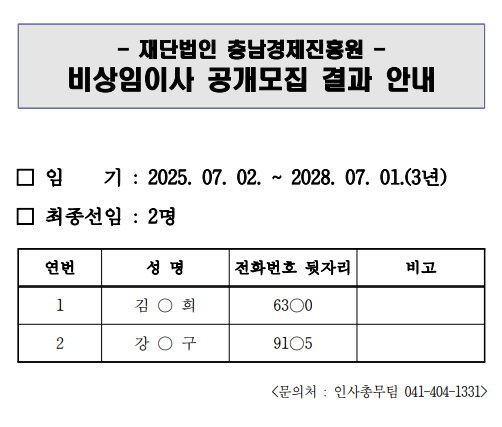 - 재단법인 충남경제진흥원 -
비상임이사 공개모집 결과 안내

☐ 임 기 : 2025. 07. 02. ~ 2028. 07. 01.(3년)

☐ 최종선임 : 2명

| 연번 | 성 명 | 전화번호 뒷자리 | 비고 |
|---|---|---|---|
| 1 | 김 ○ 희 | 63○0 | |
| 2 | 강 ○ 구 | 91○5 | |

<문의처 : 인사총무팀 041-404-1331>